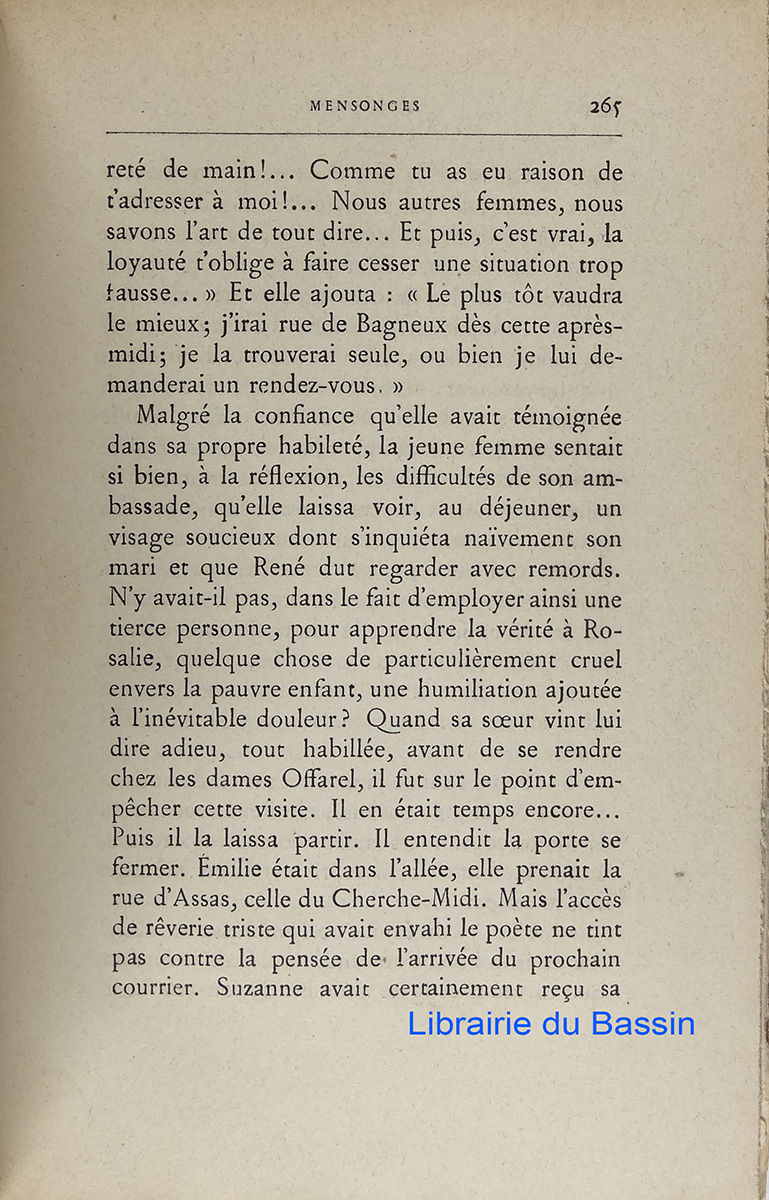 MENSONGES 265

reté de main!... Comme tu as eu raison de t'adresser à moi!... Nous autres femmes, nous savons l'art de tout dire... Et puis, c'est vrai, la loyauté t'oblige à faire cesser une situation trop fausse... » Et elle ajouta : « Le plus tôt vaudra le mieux; j'irai rue de Bagneux dès cette après-midi; je la trouverai seule, ou bien je lui demanderai un rendez-vous. »

Malgré la confiance qu'elle avait témoignée dans sa propre habileté, la jeune femme sentait si bien, à la réflexion, les difficultés de son ambassade, qu'elle laissa voir, au déjeuner, un visage soucieux dont s'inquiéta naïvement son mari et que René dut regarder avec remords. N'y avait-il pas, dans le fait d'employer ainsi une tierce personne, pour apprendre la vérité à Rosalie, quelque chose de particulièrement cruel envers la pauvre enfant, une humiliation ajoutée à l'inévitable douleur? Quand sa sœur vint lui dire adieu, tout habillée, avant de se rendre chez les dames Offarel, il fut sur le point d'empêcher cette visite. Il en était temps encore... Puis il la laissa partir. Il entendit la porte se fermer. Émilie était dans l'allée, elle prenait la rue d'Assas, celle du Cherche-Midi. Mais l'accès de rêverie triste qui avait envahi le poète ne tint pas contre la pensée de l'arrivée du prochain courrier. Suzanne avait certainement reçu sa

Librairie du Bassin